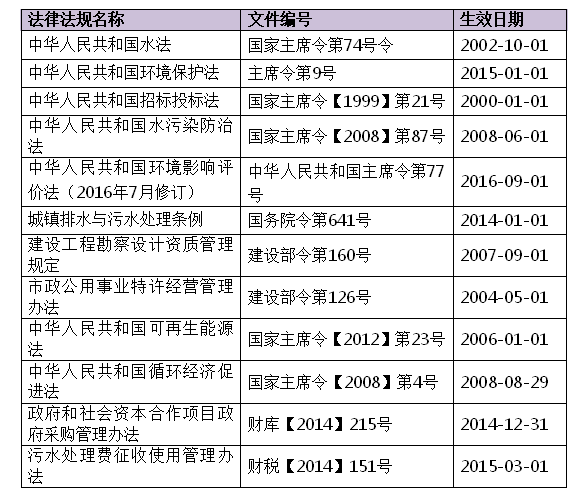 | 法律法规名称 | 文件编号 | 生效日期 |
|---|---|---|
| 中华人民共和国水法 | 国家主席令第74号令 | 2002-10-01 |
| 中华人民共和国环境保护法 | 主席令第9号 | 2015-01-01 |
| 中华人民共和国招标投标法 | 国家主席令【1999】第21号 | 2000-01-01 |
| 中华人民共和国水污染防治法 | 国家主席令【2008】第87号 | 2008-06-01 |
| 中华人民共和国环境影响评价法（2016年7月修订） | 中华人民共和国主席令第77号 | 2016-09-01 |
| 城镇排水与污水处理条例 | 国务院令第641号 | 2014-01-01 |
| 建设工程勘察设计资质管理规定 | 建设部令第160号 | 2007-09-01 |
| 市政公用事业特许经营管理办法 | 建设部令第126号 | 2004-05-01 |
| 中华人民共和国可再生能源法 | 国家主席令【2012】第23号 | 2006-01-01 |
| 中华人民共和国循环经济促进法 | 国家主席令【2008】第4号 | 2008-08-29 |
| 政府和社会资本合作项目政府采购管理办法 | 财库【2014】215号 | 2014-12-31 |
| 污水处理费征收使用管理办法 | 财税【2014】151号 | 2015-03-01 |